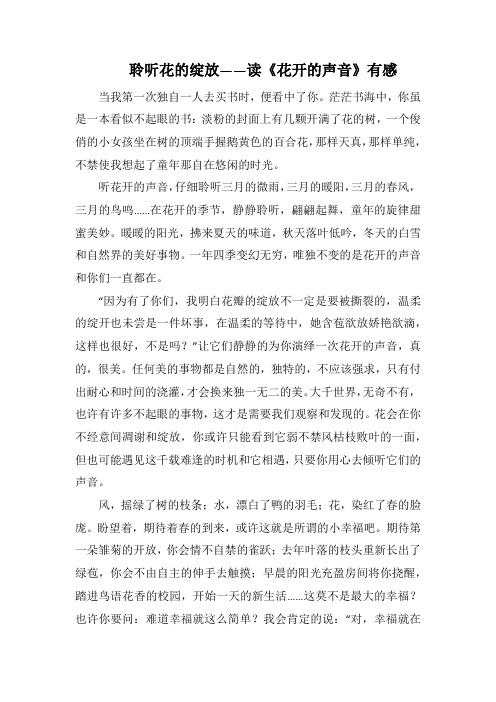 聆听花的绽放——读《花开的声音》有感

当我第一次独自一人去买书时，便看中了你。茫茫书海中，你虽是一本看似不起眼的书：淡粉的封面上有几颗开满了花的树，一个俊俏的小女孩坐在树的顶端手握鹅黄色的百合花，那样天真，那样单纯，不禁使我想起了童年那自在悠闲的时光。

听花开的声音，仔细聆听三月的微雨，三月的暖阳，三月的春风，三月的鸟鸣……在花开的季节，静静聆听，翩翩起舞，童年的旋律甜蜜美妙。暖暖的阳光，拂来夏天的味道，秋天落叶低吟，冬天的白雪和自然界的美好事物。一年四季变幻无穷，唯独不变的是花开的声音和你们一直都在。

“因为有了你们，我明白花瓣的绽放不一定是要被撕裂的，温柔的绽开也未尝是一件坏事，在温柔的等待中，她含苞欲放娇艳欲滴，这样也很好，不是吗？”让它们静静的为你演绎一次花开的声音，真的，很美。任何美的事物都是自然的，独特的，不应该强求，只有付出耐心和时间的浇灌，才会换来独一无二的美。大千世界，无奇不有，也许有许多不起眼的事物，这才是需要我们观察和发现的。花会在你不经意间凋谢和绽放，你或许只能看到它弱不禁风枯枝败叶的一面，但也可能遇见这千载难逢的时机和它相遇，只要你用心去倾听它们的声音。

风，摇绿了树的枝条；水，漂白了鸭的羽毛；花，染红了春的脸庞。盼望着，期待着春的到来，或许这就是所谓的小幸福吧。期待第一朵雏菊的开放，你会情不自禁的雀跃；去年叶落的枝头重新长出了绿苞，你会不由自主的伸手去触摸；早晨的阳光充盈房间将你挠醒，踏进鸟语花香的校园，开始一天的新生活……这莫不是最大的幸福？也许你要问：难道幸福就这么简单？我会肯定的说：“对，幸福就在